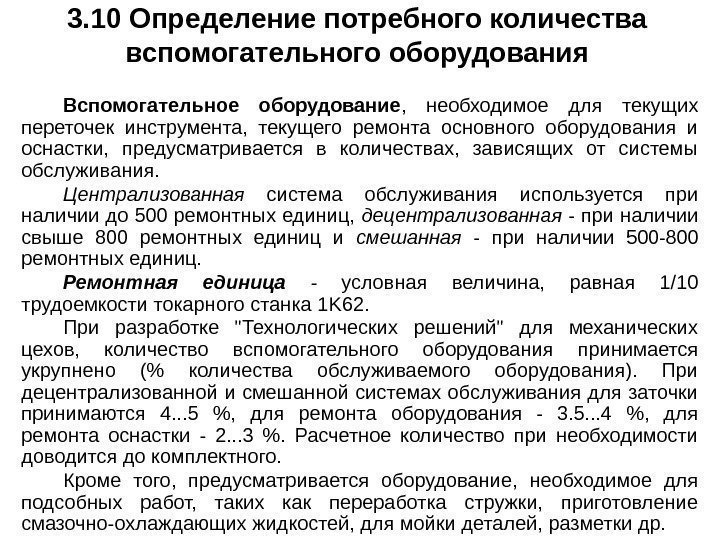 3.10 Определение потребного количества вспомогательного оборудования

Вспомогательное оборудование, необходимое для текущих переточек инструмента, текущего ремонта основного оборудования и оснастки, предусматривается в количествах, зависящих от системы обслуживания.

Централизованная система обслуживания используется при наличии до 500 ремонтных единиц, децентрализованная - при наличии свыше 800 ремонтных единиц и смешанная - при наличии 500-800 ремонтных единиц.

Ремонтная единица - условная величина, равная 1/10 трудоемкости токарного станка 1К62.

При разработке "Технологических решений" для механических цехов, количество вспомогательного оборудования принимается укрупнено (% количества обслуживаемого оборудования). При децентрализованной и смешанной системах обслуживания для заточки принимаются 4...5 %, для ремонта оборудования - 3.5...4 %, для ремонта оснастки - 2...3 %. Расчетное количество при необходимости доводится до комплектного.

Кроме того, предусматривается оборудование, необходимое для подсобных работ, таких как переработка стружки, приготовление смазочно-охлаждающих жидкостей, для мойки деталей, разметки др.